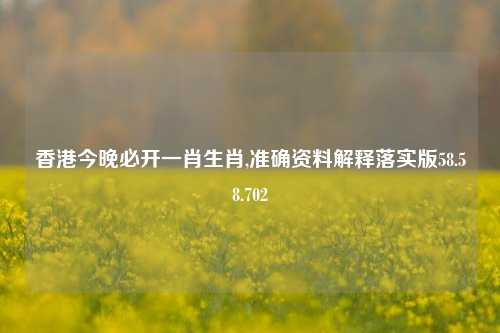 香港今晚必开一肖生肖,准确资料解释落实版58.58.702